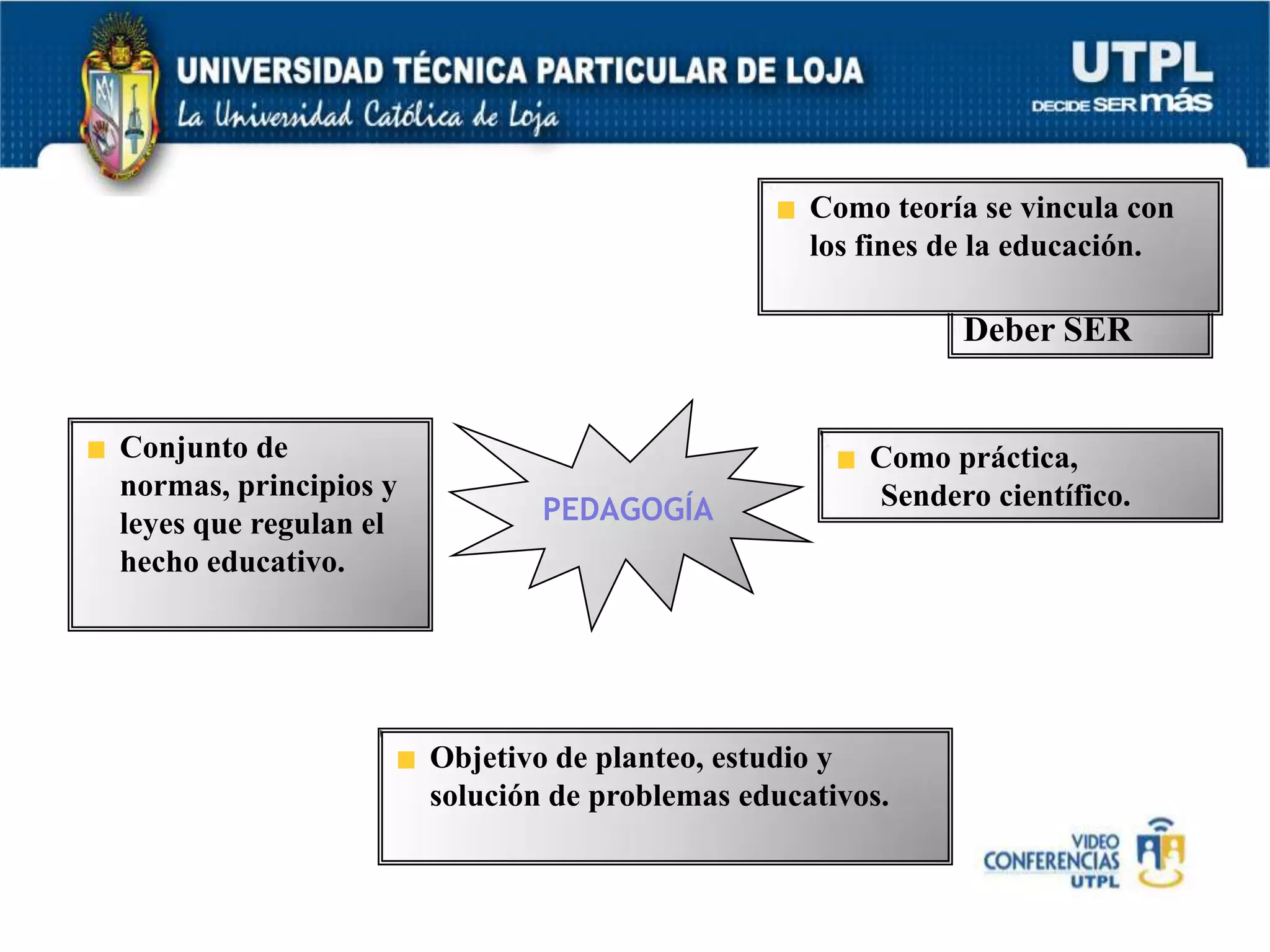 UNIVERSIDAD TÉCNICA PARTICULAR DE LOJA
La Universidad Católica de Loja

UTPL
DECIDE SER más

Como teoría se vincula con los fines de la educación.

Deber SER

Conjunto de normas, principios y leyes que regulan el hecho educativo.

PEDAGOGÍA

Como práctica, Sendero científico.

Objetivo de planteo, estudio y solución de problemas educativos.

VIDEO CONFERENCIAS UTPL